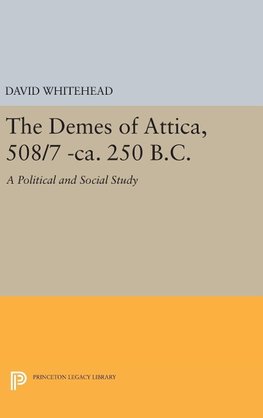 DAVID WHITEHEAD

The Demes of Attica, 508/7 -ca. 250 B.C.

A Political and Social Study

PRINCETON LEGACY LIBRARY